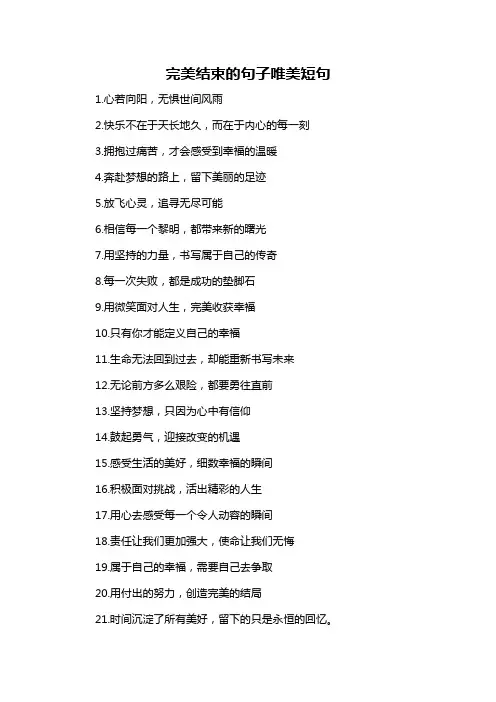 完美结束的句子唯美短句

1.心若向阳，无惧世间风雨

2.快乐不在于天长地久，而在于内心的每一刻

3.拥抱过痛苦，才会感受到幸福的温暖

4.奔赴梦想的路上，留下美丽的足迹

5.放飞心灵，追寻无尽可能

6.相信每一个黎明，都带来新的曙光

7.用坚持的力量，书写属于自己的传奇

8.每一次失败，都是成功的垫脚石

9.用微笑面对人生，完美收获幸福

10.只有你才能定义自己的幸福

11.生命无法回到过去，却能重新书写未来

12.无论前方多么艰险，都要勇往直前

13.坚持梦想，只因为心中有信仰

14.鼓起勇气，迎接改变的机遇

15.感受生活的美好，细数幸福的瞬间

16.积极面对挑战，活出精彩的人生

17.用心去感受每一个令人动容的瞬间

18.责任让我们更加强大，使命让我们无悔

19.属于自己的幸福，需要自己去争取

20.用付出的努力，创造完美的结局

21.时间沉淀了所有美好，留下的只是永恒的回忆。